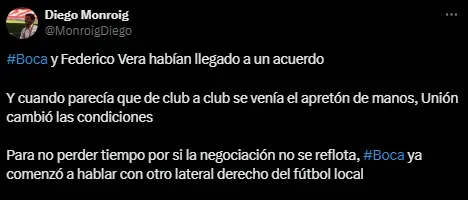 Diego Monroig
@MonroigDiego

#Boca y Federico Vera habían llegado a un acuerdo

Y cuando parecía que de club a club se venía el apretón de manos, Unión cambió las condiciones

Para no perder tiempo por si la negociación no se reflota, #Boca ya comenzó a hablar con otro lateral derecho del fútbol local